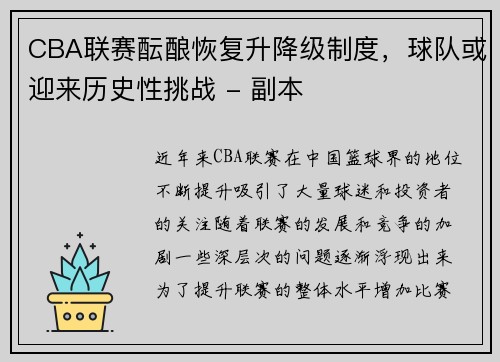 CBA联赛酝酿恢复升降级制度，球队或迎来历史性挑战 - 副本

近年来CBA联赛在中国篮球界的地位不断提升吸引了大量球迷和投资者的关注随着联赛的发展和竞争的加剧一些深层次的问题逐渐浮现出来为了提升联赛的整体水平增加比赛